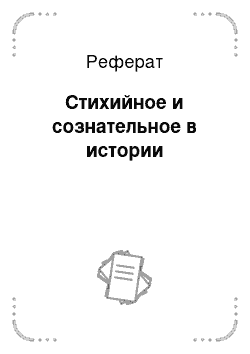 Реферат

Стихийное и сознательное в истории